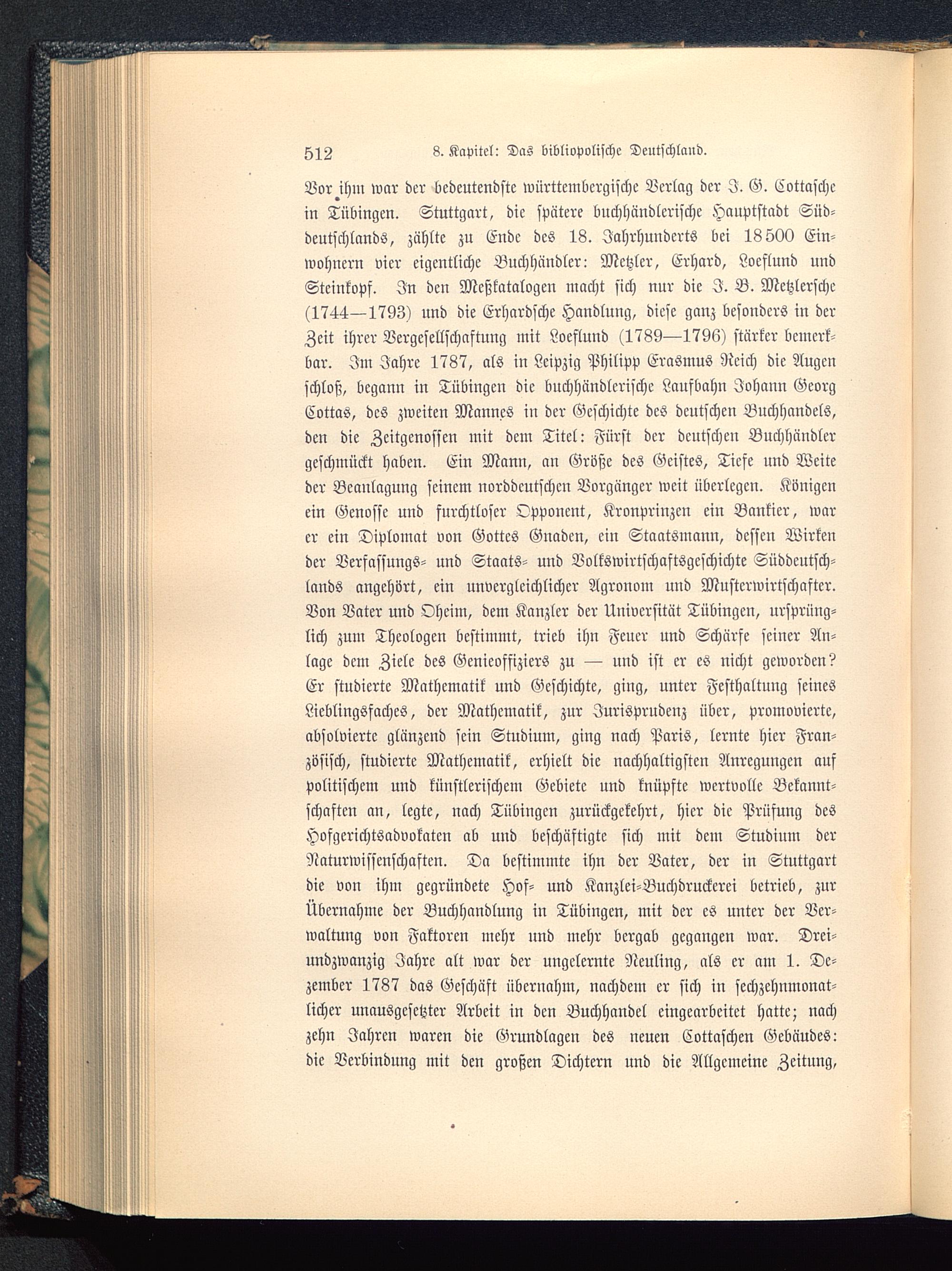 512 8. Kapitel: Das bibliopolische Deutschland.

Vor ihm war der bedeutendste württembergische Verlag der J. G. Cottasche in Tübingen. Stuttgart, die spätere buchhändlerische Hauptstadt Süddeutschlands, zählte zu Ende des 18. Jahrhunderts bei 18500 Einwohnern vier eigentliche Buchhändler: Metzler, Erhard, Loeflund und Steinkopf. In den Meßkatalogen macht sich nur die J. B. Metzlersche (1744—1793) und die Erhardsche Handlung, diese ganz besonders in der Zeit ihrer Vergesellschaftung mit Loeflund (1789—1796) stärker bemerkbar. Im Jahre 1787, als in Leipzig Philipp Erasmus Reich die Augen schloß, begann in Tübingen die buchhändlerische Laufbahn Johann Georg Cottas, des zweiten Mannes in der Geschichte des deutschen Buchhandels, den die Zeitgenossen mit dem Titel: Fürst der deutschen Buchhändler geschmückt haben. Ein Mann, an Größe des Geistes, Tiefe und Weite der Beanlagung seinem norddeutschen Vorgänger weit überlegen. Königen ein Genosse und furchtloser Opponent, Kronprinzen ein Bankier, war er ein Diplomat von Gottes Gnaden, ein Staatsmann, dessen Wirken der Verfassungs- und Staats- und Volkswirtschaftsgeschichte Süddeutschlands angehört, ein unvergleichlicher Agronom und Musterwirtschafter. Von Vater und Oheim, dem Kanzler der Universität Tübingen, ursprünglich zum Theologen bestimmt, trieb ihn Feuer und Schärfe seiner Anlage dem Ziele des Genieoffiziers zu — und ist er es nicht geworden? Er studierte Mathematik und Geschichte, ging, unter Festhaltung seines Lieblingsfaches, der Mathematik, zur Jurisprudenz über, promovierte, absolvierte glänzend sein Studium, ging nach Paris, lernte hier Französisch, studierte Mathematik, erhielt die nachhaltigsten Anregungen auf politischem und künstlerischem Gebiete und knüpfte wertvolle Bekanntschaften an, legte, nach Tübingen zurückgekehrt, hier die Prüfung des Hofgerichtsadvokaten ab und beschäftigte sich mit dem Studium der Naturwissenschaften. Da bestimmte ihn der Vater, der in Stuttgart die von ihm gegründete Hof- und Kanzlei-Buchdruckerei betrieb, zur Übernahme der Buchhandlung in Tübingen, mit der es unter der Verwaltung von Faktoren mehr und mehr bergab gegangen war. Dreiundzwanzig Jahre alt war der ungelernte Neuling, als er am 1. Dezember 1787 das Geschäft übernahm, nachdem er sich in sechzehnmonatlicher unausgesetzter Arbeit in den Buchhandel eingearbeitet hatte; nach zehn Jahren waren die Grundlagen des neuen Cottaschen Gebäudes: die Verbindung mit den großen Dichtern und die Allgemeine Zeitung,